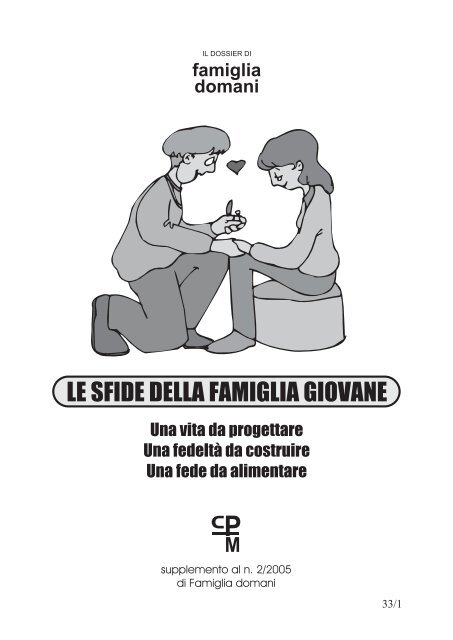 IL DOSSIER DI
famiglia
domani

LE SFIDE DELLA FAMIGLIA GIOVANE

Una vita da progettare
Una fedeltà da costruire
Una fede da alimentare

CPM

supplemento al n. 2/2005
di Famiglia domani

33/1